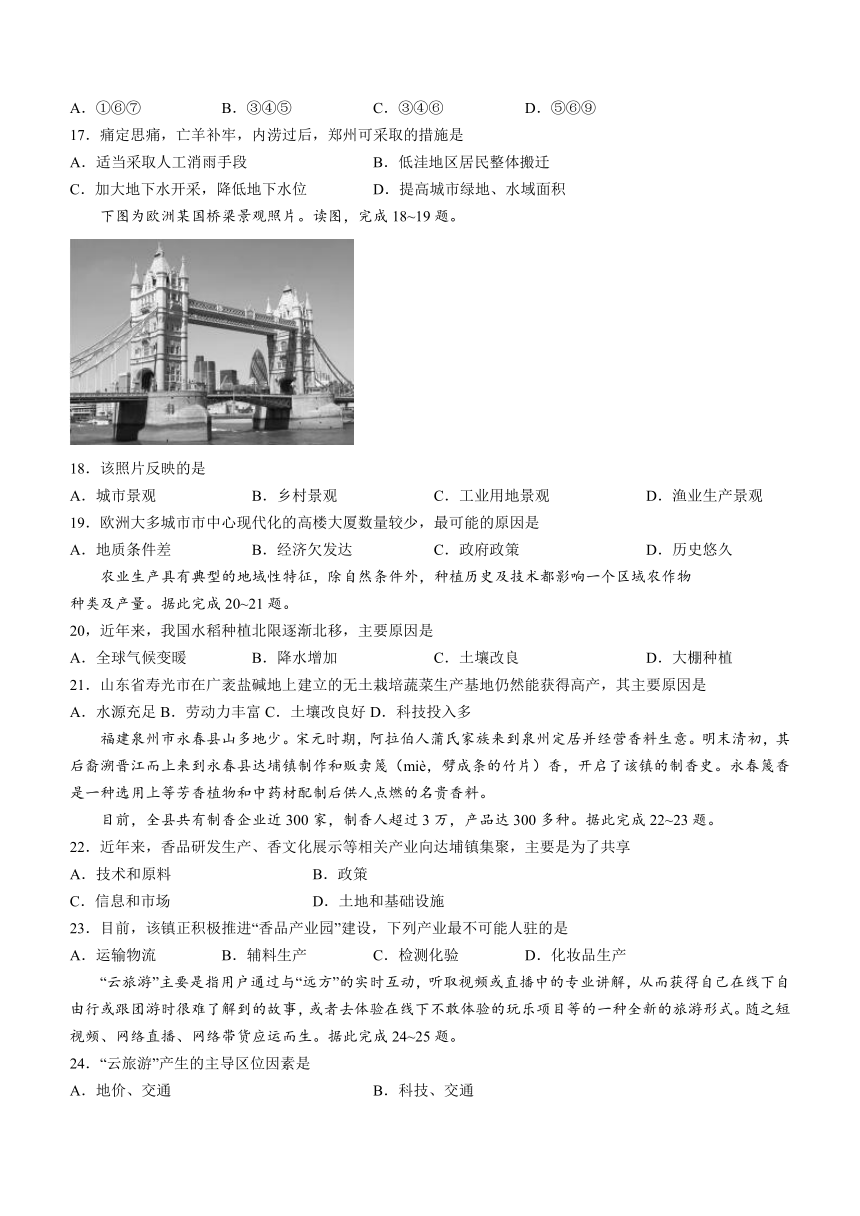 A．①⑥⑦　　B．③④⑤　　C．③④⑥　　D．⑤⑥⑨

17．痛定思痛，亡羊补牢，内涝过后，郑州可采取的措施是

A．适当采取人工消雨手段　　B．低洼地区居民整体搬迁

C．加大地下水开采，降低地下水位　　D．提高城市绿地、水域面积

下图为欧洲某国桥梁景观照片。读图，完成 18~19 题。

18．该照片反映的是

A．城市景观　　B．乡村景观　　C．工业用地景观　　D．渔业生产景观

19．欧洲大多城市市中心现代化的高楼大厦数量较少，最可能的原因是

A．地质条件差　　B．经济欠发达　　C．政府政策　　D．历史悠久

农业生产具有典型的地域性特征，除自然条件外，种植历史及技术都影响一个区域农作物种类及产量。据此完成 20~21 题。

20，近年来，我国水稻种植北限逐渐北移，主要原因是

A．全球气候变暖　　B．降水增加　　C．土壤改良　　D．大棚种植

21．山东省寿光市在广袤盐碱地上建立的无土栽培蔬菜生产基地仍然能获得高产，其主要原因是

A．水源充足 B．劳动力丰富 C．土壤改良好 D．科技投入多

福建泉州市永春县山多地少。宋元时期，阿拉伯人蒲氏家族来到泉州定居并经营香料生意。明末清初，其后裔溯晋江而上来到永春县达埔镇制作和贩卖篾（miè，劈成条的竹片）香，开启了该镇的制香史。永春篾香是一种选用上等芳香植物和中药材配制后供人点燃的名贵香料。

目前，全县共有制香企业近 300 家，制香人超过 3 万，产品达 300 多种。据此完成 22~23 题。

22．近年来，香品研发生产、香文化展示等相关产业向达埔镇集聚，主要是为了共享

A．技术和原料　　B．政策

C．信息和市场　　D．土地和基础设施

23．目前，该镇正积极推进“香品产业园”建设，下列产业最不可能入驻的是

A．运输物流　　B．辅料生产　　C．检测化验　　D．化妆品生产

“云旅游”主要是指用户通过与“远方”的实时互动，听取视频或直播中的专业讲解，从而获得自己在线下自由行或跟团游时很难了解到的故事，或者去体验在线下不敢体验的玩乐项目等的一种全新的旅游形式。随之短视频、网络直播、网络带货应运而生。据此完成 24~25 题。

24．“云旅游”产生的主导区位因素是

A．地价、交通　　B．科技、交通